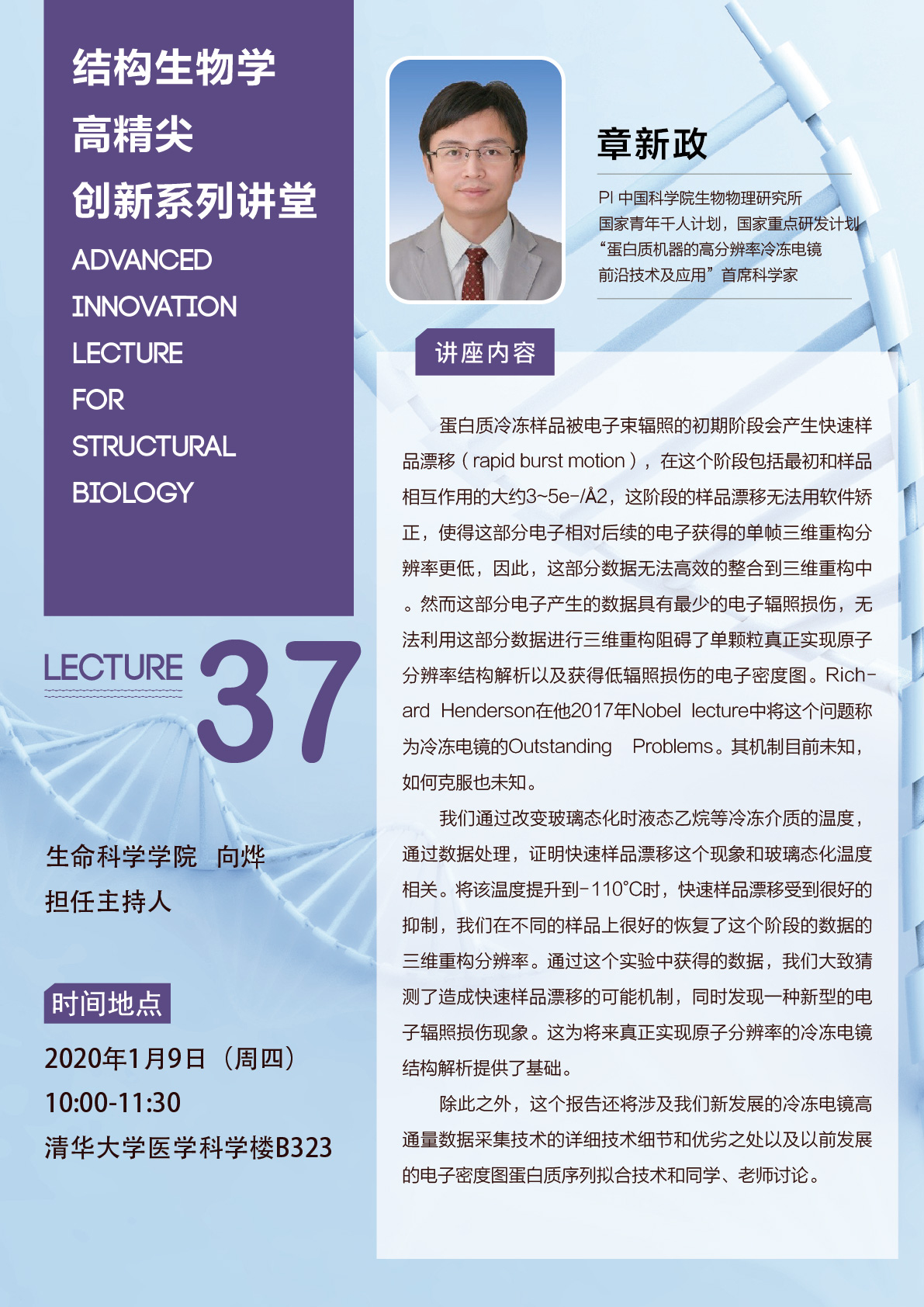 结构生物学
高精尖
创新系列讲堂

ADVANCED
INNOVATION
LECTURE
FOR
STRUCTURAL
BIOLOGY

LECTURE 37

生命科学学院 向烨
担任主持人

时间地点

2020年1月9日（周四）
10:00-11:30
清华大学医学科学楼B323

章新政

PI 中国科学院生物物理研究所
国家青年千人计划，国家重点研发计划
“蛋白质机器的高分辨率冷冻电镜
前沿技术及应用”首席科学家

讲座内容

蛋白质冷冻样品被电子束辐照的初期阶段会产生快速样品漂移（rapid burst motion），在这个阶段包括最初和样品相互作用的大约3~5e-/Å2，这阶段的样品漂移无法用软件矫正，使得这部分电子相对后续的电子获得的单帧三维重构分辨率更低，因此，这部分数据无法高效的整合到三维重构中。然而这部分电子产生的数据具有最少的电子辐照损伤，无法利用这部分数据进行三维重构阻碍了单颗粒真正实现原子分辨率结构解析以及获得低辐照损伤的电子密度图。Richard Henderson在他2017年Nobel lecture中将这个问题称为冷冻电镜的Outstanding Problems。其机制目前未知，如何克服也未知。

我们通过改变玻璃态化时液态乙烷等冷冻介质的温度，通过数据处理，证明快速样品漂移这个现象和玻璃态化温度相关。将该温度提升到-110°C时，快速样品漂移受到很好的抑制，我们在不同的样品上很好的恢复了这个阶段的数据的三维重构分辨率。通过这个实验中获得的数据，我们大致猜测了造成快速样品漂移的可能机制，同时发现一种新型的电子辐照损伤现象。这为将来真正实现原子分辨率的冷冻电镜结构解析提供了基础。

除此之外，这个报告还将涉及我们新发展的冷冻电镜高通量数据采集技术的详细技术细节和优劣之处以及以前发展的电子密度图蛋白质序列拟合技术和同学、老师讨论。